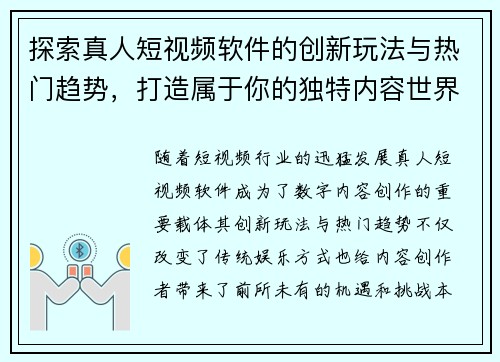 探索真人短视频软件的创新玩法与热门趋势，打造属于你的独特内容世界

随着短视频行业的迅猛发展真人短视频软件成为了数字内容创作的重要载体其创新玩法与热门趋势不仅改变了传统娱乐方式也给内容创作者带来了前所未有的机遇和挑战本